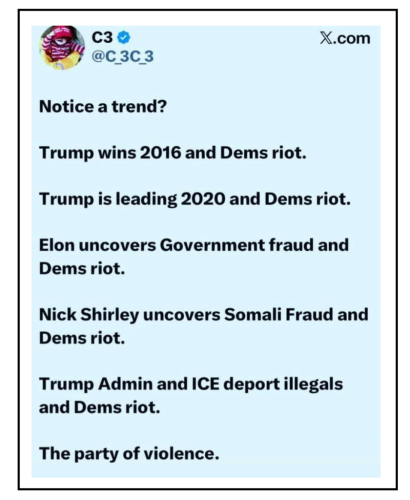 C3
@C_3C_3
𝕏.com

Notice a trend?

Trump wins 2016 and Dems riot.

Trump is leading 2020 and Dems riot.

Elon uncovers Government fraud and Dems riot.

Nick Shirley uncovers Somali Fraud and Dems riot.

Trump Admin and ICE deport illegals and Dems riot.

The party of violence.